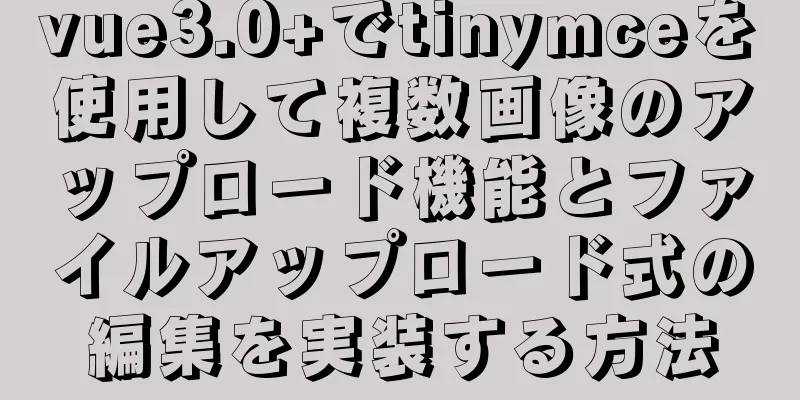 vue3.0+でtinymceを使用して複数画像のアップロード機能とファイルアップロード式の編集を実装する方法